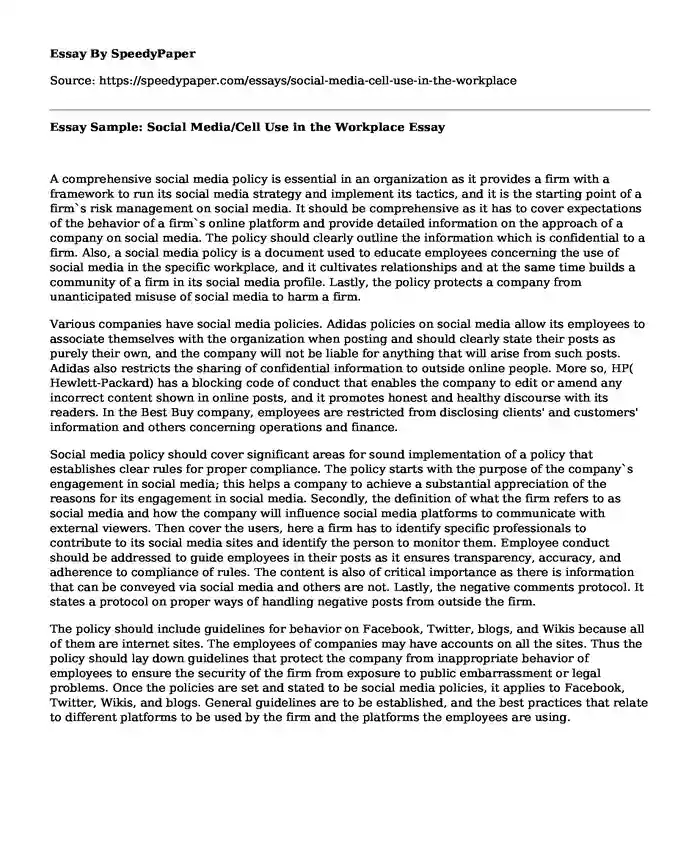 Essay By SpeedyPaper

Source: https://speedypaper.com/essays/social-media-cell-use-in-the-workplace

Essay Sample: Social Media/Cell Use in the Workplace Essay

A comprehensive social media policy is essential in an organization as it provides a firm with a framework to run its social media strategy and implement its tactics, and it is the starting point of a firm`s risk management on social media. It should be comprehensive as it has to cover expectations of the behavior of a firm`s online platform and provide detailed information on the approach of a company on social media. The policy should clearly outline the information which is confidential to a firm. Also, a social media policy is a document used to educate employees concerning the use of social media in the specific workplace, and it cultivates relationships and at the same time builds a community of a firm in its social media profile. Lastly, the policy protects a company from unanticipated misuse of social media to harm a firm.

Various companies have social media policies. Adidas policies on social media allow its employees to associate themselves with the organization when posting and should clearly state their posts as purely their own, and the company will not be liable for anything that will arise from such posts. Adidas also restricts the sharing of confidential information to outside online people. More so, HP( Hewlett-Packard) has a blocking code of conduct that enables the company to edit or amend any incorrect content shown in online posts, and it promotes honest and healthy discourse with its readers. In the Best Buy company, employees are restricted from disclosing clients' and customers' information and others concerning operations and finance.

Social media policy should cover significant areas for sound implementation of a policy that establishes clear rules for proper compliance. The policy starts with the purpose of the company`s engagement in social media; this helps a company to achieve a substantial appreciation of the reasons for its engagement in social media. Secondly, the definition of what the firm refers to as social media and how the company will influence social media platforms to communicate with external viewers. Then cover the users, here a firm has to identify specific professionals to contribute to its social media sites and identify the person to monitor them. Employee conduct should be addressed to guide employees in their posts as it ensures transparency, accuracy, and adherence to compliance of rules. The content is also of critical importance as there is information that can be conveyed via social media and others are not. Lastly, the negative comments protocol. It states a protocol on proper ways of handling negative posts from outside the firm.

The policy should include guidelines for behavior on Facebook, Twitter, blogs, and Wikis because all of them are internet sites. The employees of companies may have accounts on all the sites. Thus the policy should lay down guidelines that protect the company from inappropriate behavior of employees to ensure the security of the firm from exposure to public embarrassment or legal problems. Once the policies are set and stated to be social media policies, it applies to Facebook, Twitter, Wikis, and blogs. General guidelines are to be established, and the best practices that relate to different platforms to be used by the firm and the platforms the employees are using.